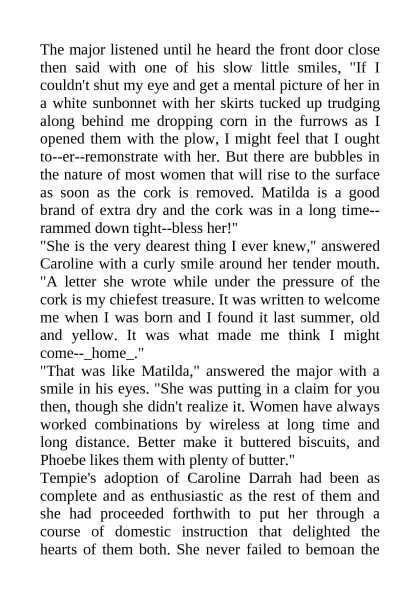 The major listened until he heard the front door close then said with one of his slow little smiles, "If I couldn't shut my eye and get a mental picture of her in a white sunbonnet with her skirts tucked up trudging along behind me dropping corn in the furrows as I opened them with the plow, I might feel that I ought to--er--remonstrate with her. But there are bubbles in the nature of most women that will rise to the surface as soon as the cork is removed. Matilda is a good brand of extra dry and the cork was in a long time--rammed down tight--bless her!"
"She is the very dearest thing I ever knew," answered Caroline with a curly smile around her tender mouth. "A letter she wrote while under the pressure of the cork is my chiefest treasure. It was written to welcome me when I was born and I found it last summer, old and yellow. It was what made me think I might come--_home_."
"That was like Matilda," answered the major with a smile in his eyes. "She was putting in a claim for you then, though she didn't realize it. Women have always worked combinations by wireless at long time and long distance. Better make it buttered biscuits, and Phoebe likes them with plenty of butter."
Tempie's adoption of Caroline Darrah had been as complete and as enthusiastic as the rest of them and she had proceeded forthwith to put her through a course of domestic instruction that delighted the hearts of them both. She never failed to bemoan the